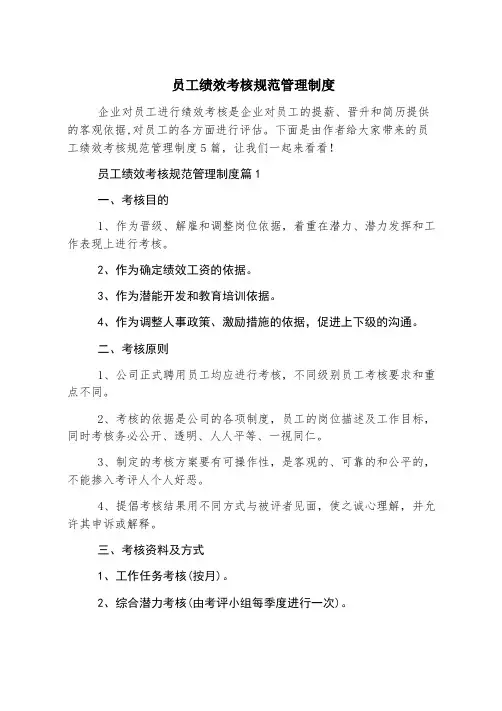 员工绩效考核规范管理制度

企业对员工进行绩效考核是企业对员工的提薪、晋升和简历提供的客观依据,对员工的各方面进行评估。下面是由作者给大家带来的员工绩效考核规范管理制度5篇，让我们一起来看看！

员工绩效考核规范管理制度篇1

一、考核目的

1、作为晋级、解雇和调整岗位依据，着重在潜力、潜力发挥和工作表现上进行考核。

2、作为确定绩效工资的依据。

3、作为潜能开发和教育培训依据。

4、作为调整人事政策、激励措施的依据，促进上下级的沟通。

二、考核原则

1、公司正式聘用员工均应进行考核，不同级别员工考核要求和重点不同。

2、考核的依据是公司的各项制度，员工的岗位描述及工作目标，同时考核务必公开、透明、人人平等、一视同仁。

3、制定的考核方案要有可操作性，是客观的、可靠的和公平的，不能掺入考评人个人好恶。

4、提倡考核结果用不同方式与被评者见面，使之诚心理解，并允许其申诉或解释。

三、考核资料及方式

1、工作任务考核(按月)。

2、综合潜力考核(由考评小组每季度进行一次)。